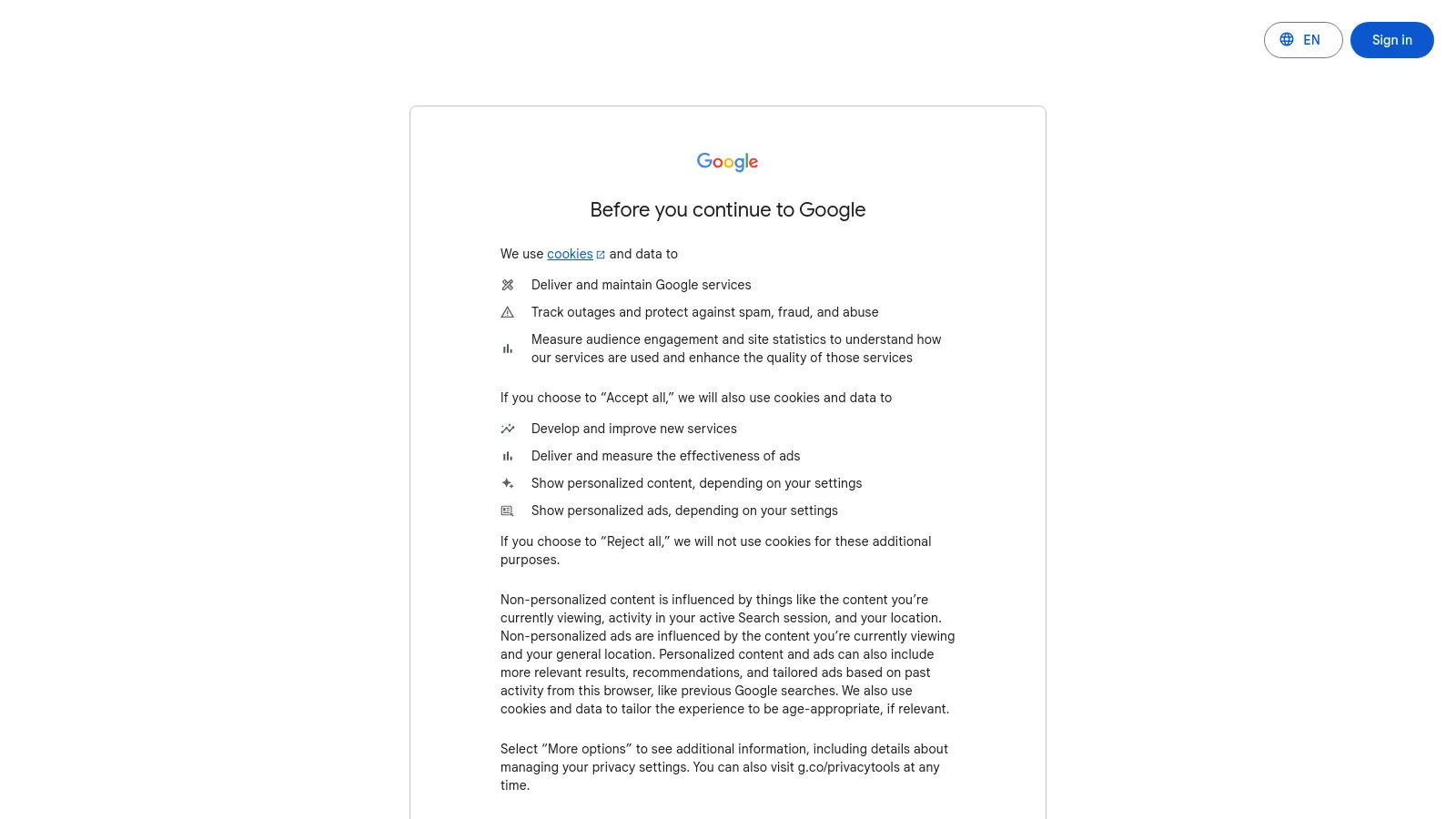 EN

Sign in

Google

Before you continue to Google

We use cookies and data to

Deliver and maintain Google services

Track outages and protect against spam, fraud, and abuse

Measure audience engagement and site statistics to understand how our services are used and enhance the quality of those services

If you choose to "Accept all," we will also use cookies and data to

Develop and improve new services

Deliver and measure the effectiveness of ads

Show personalized content, depending on your settings

Show personalized ads, depending on your settings

If you choose to "Reject all," we will not use cookies for these additional purposes.

Non-personalized content is influenced by things like the content you're currently viewing, activity in your active Search session, and your location. Non-personalized ads are influenced by the content you're currently viewing and your general location. Personalized content and ads can also include more relevant results, recommendations, and tailored ads based on past activity from this browser, like previous Google searches. We also use cookies and data to tailor the experience to be age-appropriate, if relevant.

Select "More options" to see additional information, including details about managing your privacy settings. You can also visit g.co/privacytools at any time.